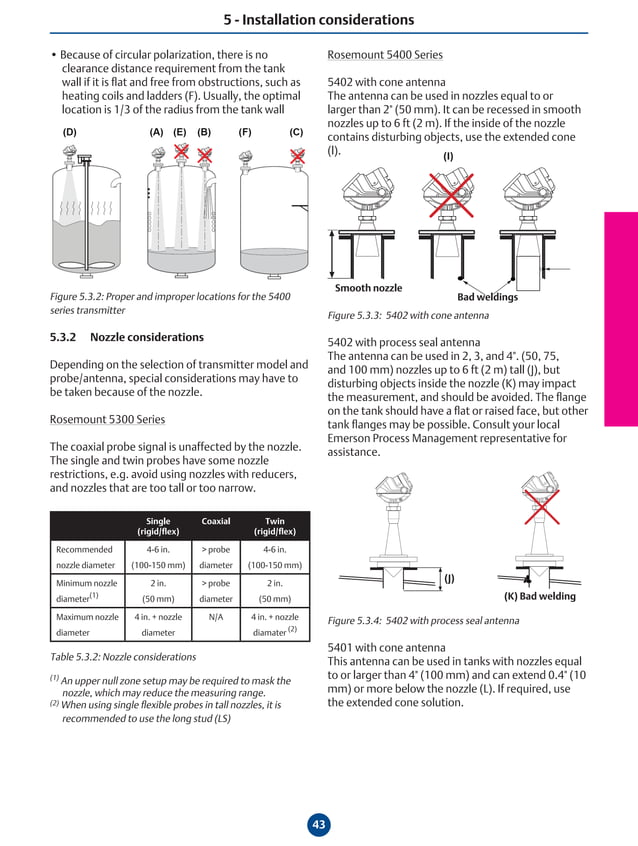 5 - Installation considerations

• Because of circular polarization, there is no clearance distance requirement from the tank wall if it is flat and free from obstructions, such as heating coils and ladders (F). Usually, the optimal location is 1/3 of the radius from the tank wall

(D) (A) (E) (B) (F) (C)

Figure 5.3.2: Proper and improper locations for the 5400 series transmitter

5.3.2 Nozzle considerations

Depending on the selection of transmitter model and probe/antenna, special considerations may have to be taken because of the nozzle.

Rosemount 5300 Series

The coaxial probe signal is unaffected by the nozzle. The single and twin probes have some nozzle restrictions, e.g. avoid using nozzles with reducers, and nozzles that are too tall or too narrow.

| | Single (rigid/flex) | Coaxial | Twin (rigid/flex) |
|---|---|---|---|
| Recommended nozzle diameter | 4-6 in. (100-150 mm) | > probe diameter | 4-6 in. (100-150 mm) |
| Minimum nozzle diameter$^{(1)}$ | 2 in. (50 mm) | > probe diameter | 2 in. (50 mm) |
| Maximum nozzle diameter | 4 in. + nozzle diameter | N/A | 4 in. + nozzle diamater $^{(2)}$ |

Table 5.3.2: Nozzle considerations

$^{(1)}$ An upper null zone setup may be required to mask the nozzle, which may reduce the measuring range.
$^{(2)}$ When using single flexible probes in tall nozzles, it is recommended to use the long stud (LS)

Rosemount 5400 Series

5402 with cone antenna
The antenna can be used in nozzles equal to or larger than 2" (50 mm). It can be recessed in smooth nozzles up to 6 ft (2 m). If the inside of the nozzle contains disturbing objects, use the extended cone (I).

(I)

Smooth nozzle
Bad weldings

Figure 5.3.3: 5402 with cone antenna

5402 with process seal antenna
The antenna can be used in 2, 3, and 4". (50, 75, and 100 mm) nozzles up to 6 ft (2 m) tall (J), but disturbing objects inside the nozzle (K) may impact the measurement, and should be avoided. The flange on the tank should have a flat or raised face, but other tank flanges may be possible. Consult your local Emerson Process Management representative for assistance.

(J)
(K) Bad welding

Figure 5.3.4: 5402 with process seal antenna

5401 with cone antenna
This antenna can be used in tanks with nozzles equal to or larger than 4" (100 mm) and can extend 0.4" (10 mm) or more below the nozzle (L). If required, use the extended cone solution.

43